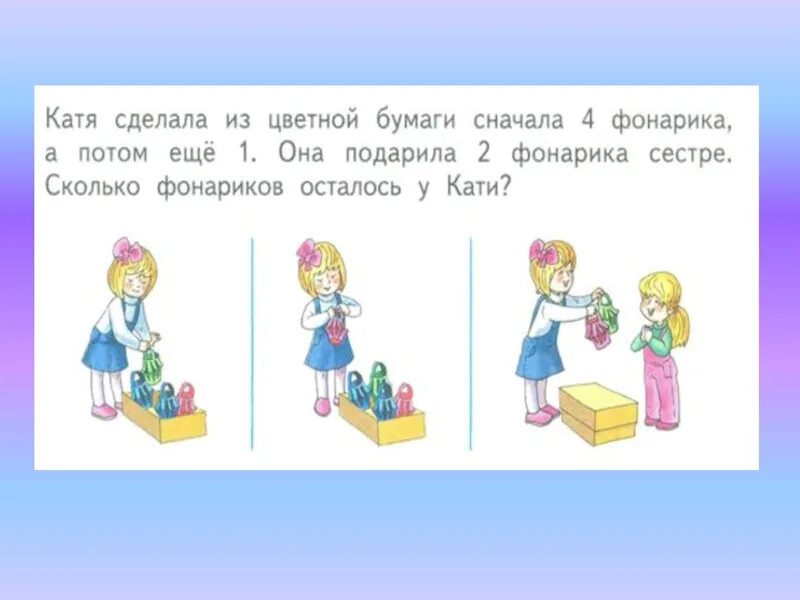 Катя сделала из цветной бумаги сначала 4 фонарика, а потом ещё 1. Она подарила 2 фонарика сестре. Сколько фонариков осталось у Кати?